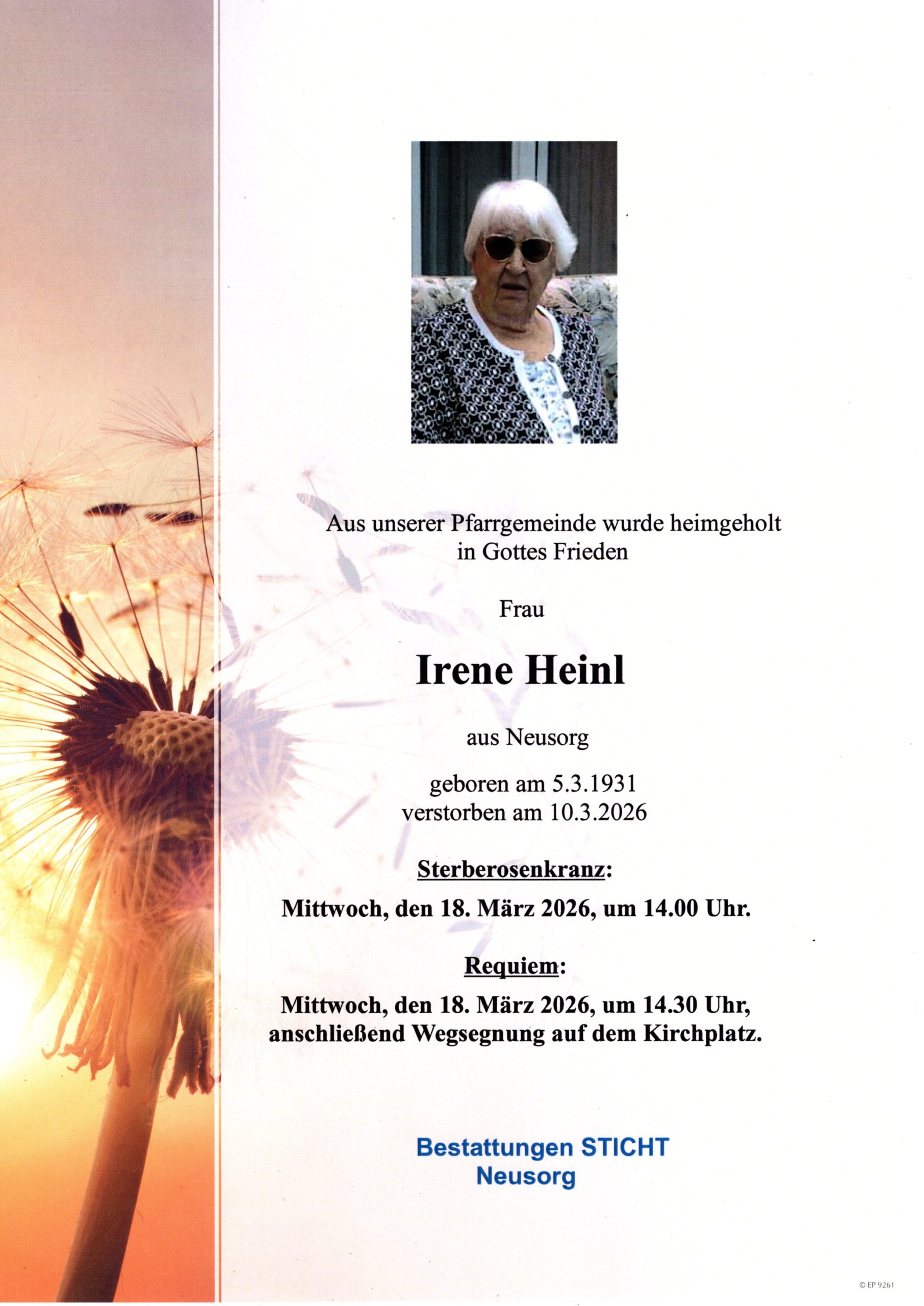 Aus unserer Pfarrgemeinde wurde heimgeholt in Gottes Frieden

Frau

Irene Heinl

aus Neusorg

geboren am 5.3.1931
verstorben am 10.3.2026

Sterberosenkranz:

Mittwoch, den 18. März 2026, um 14.00 Uhr.

Requiem:

Mittwoch, den 18. März 2026, um 14.30 Uhr, anschließend Wegsegnung auf dem Kirchplatz.

Bestattungen STICHT
Neusorg

© EP 9261